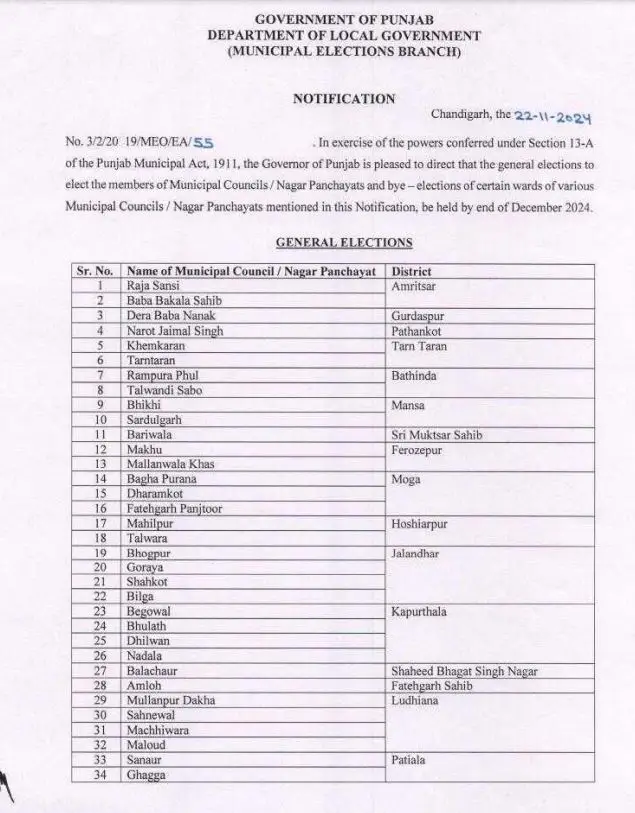 GOVERNMENT OF PUNJAB
DEPARTMENT OF LOCAL GOVERNMENT
(MUNICIPAL ELECTIONS BRANCH)

NOTIFICATION

Chandigarh, the 22-11-2024

No. 3/2/20 19/MEO/EA/55 . In exercise of the powers conferred under Section 13-A of the Punjab Municipal Act, 1911, the Governor of Punjab is pleased to direct that the general elections to elect the members of Municipal Councils / Nagar Panchayats and bye – elections of certain wards of various Municipal Councils / Nagar Panchayats mentioned in this Notification, be held by end of December 2024.

GENERAL ELECTIONS

| Sr. No. | Name of Municipal Council / Nagar Panchayat | District |
|---|---|---|
| 1 | Raja Sansi | Amritsar |
| 2 | Baba Bakala Sahib | |
| 3 | Dera Baba Nanak | Gurdaspur |
| 4 | Narot Jaimal Singh | Pathankot |
| 5 | Khemkaran | Tarn Taran |
| 6 | Tarntaran | |
| 7 | Rampura Phul | Bathinda |
| 8 | Talwandi Sabo | |
| 9 | Bhikhi | Mansa |
| 10 | Sardulgarh | |
| 11 | Bariwala | Sri Muktsar Sahib |
| 12 | Makhu | Ferozepur |
| 13 | Mallanwala Khas | |
| 14 | Bagha Purana | Moga |
| 15 | Dharamkot | |
| 16 | Fatehgarh Panjtoor | |
| 17 | Mahilpur | Hoshiarpur |
| 18 | Talwara | |
| 19 | Bhogpur | Jalandhar |
| 20 | Goraya | |
| 21 | Shahkot | |
| 22 | Bilga | |
| 23 | Begowal | Kapurthala |
| 24 | Bhulath | |
| 25 | Dhilwan | |
| 26 | Nadala | |
| 27 | Balachaur | Shaheed Bhagat Singh Nagar |
| 28 | Amloh | Fatehgarh Sahib |
| 29 | Mullanpur Dakha | Ludhiana |
| 30 | Sahnewal | |
| 31 | Machhiwara | |
| 32 | Maloud | |
| 33 | Sanaur | Patiala |
| 34 | Ghagga | |